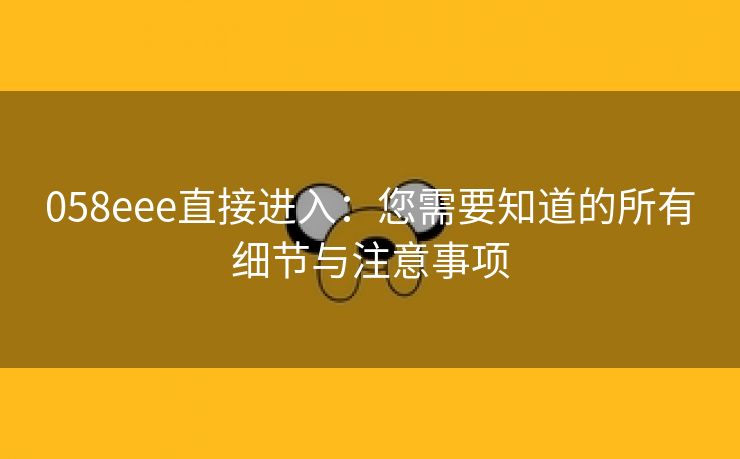 058eee直接进入：您需要知道的所有细节与注意事项